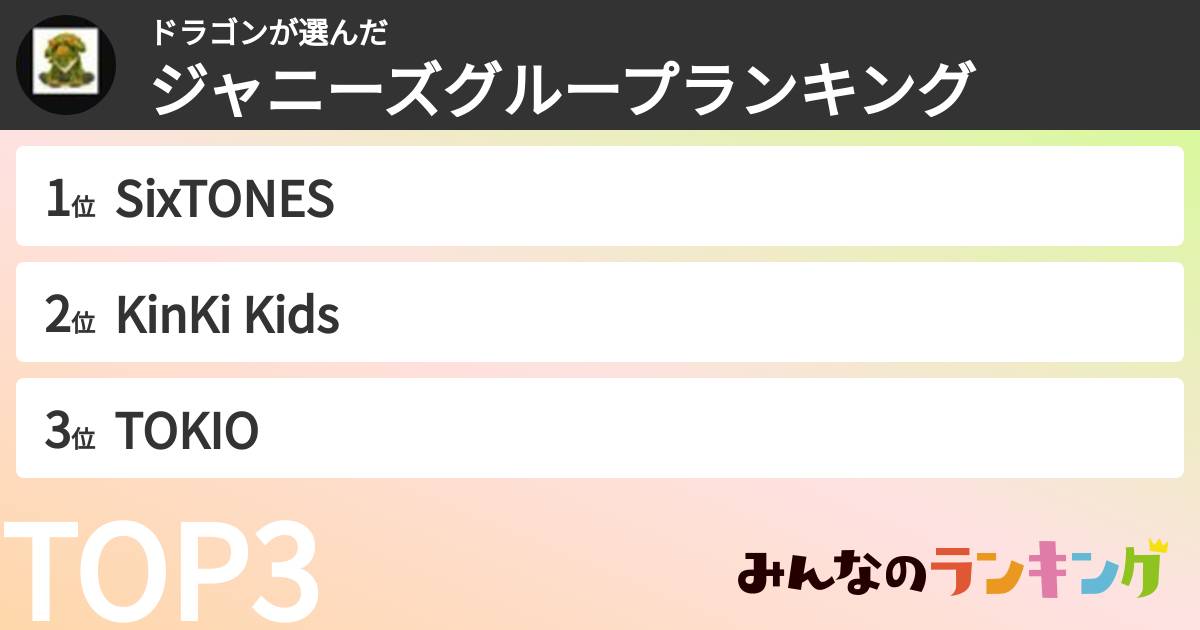 ドラゴンが選んだ
ジャニーズグループランキング

1位 SixTONES

2位 KinKi Kids

3位 TOKIO

TOP3

みんなのランキング